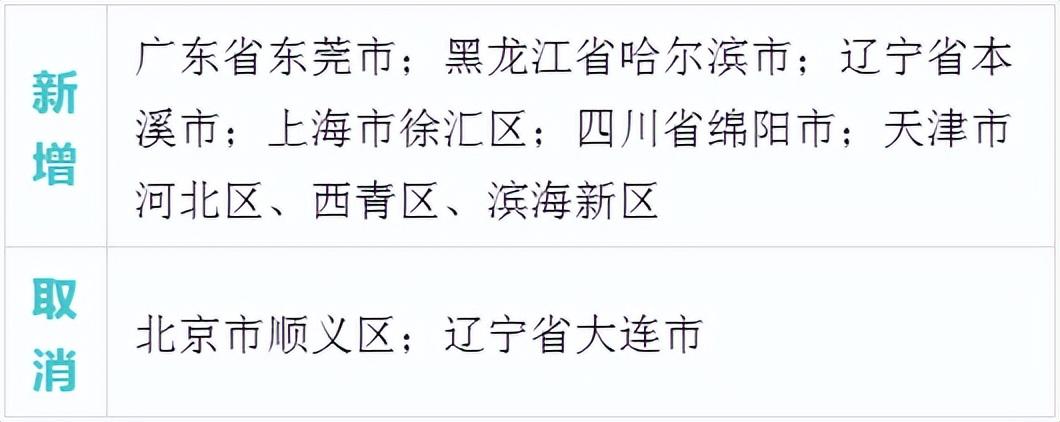 | 新增 | 广东省东莞市；黑龙江省哈尔滨市；辽宁省本溪市；上海市徐汇区；四川省绵阳市；天津市河北区、西青区、滨海新区 |
|---|---|
| 取消 | 北京市顺义区；辽宁省大连市 |